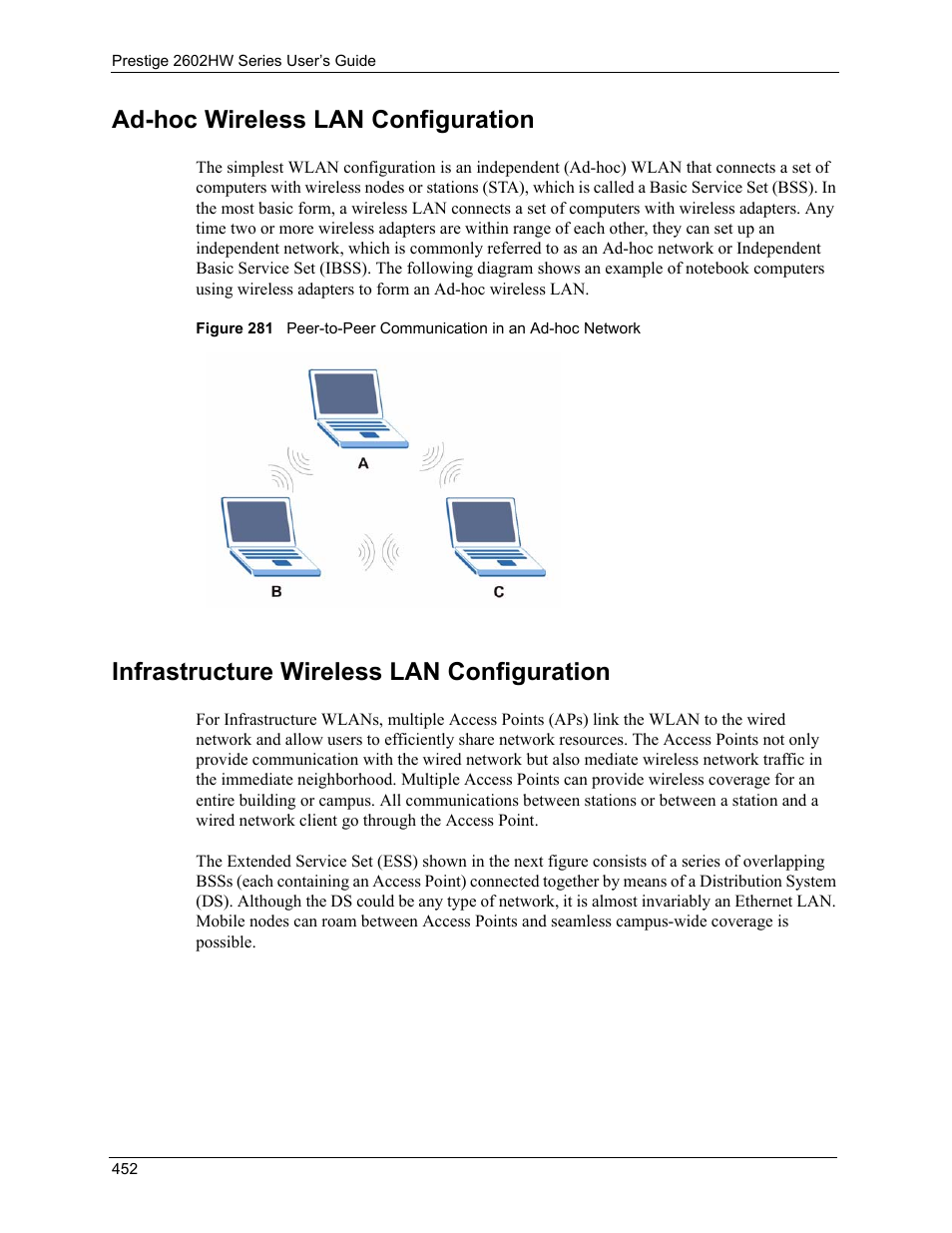 Prestige 2602HW Series User's Guide

Ad-hoc Wireless LAN Configuration

The simplest WLAN configuration is an independent (Ad-hoc) WLAN that connects a set of computers with wireless nodes or stations (STA), which is called a Basic Service Set (BSS). In the most basic form, a wireless LAN connects a set of computers with wireless adapters. Any time two or more wireless adapters are within range of each other, they can set up an independent network, which is commonly referred to as an Ad-hoc network or Independent Basic Service Set (IBSS). The following diagram shows an example of notebook computers using wireless adapters to form an Ad-hoc wireless LAN.

Figure 281 Peer-to-Peer Communication in an Ad-hoc Network

A

B

C

Infrastructure Wireless LAN Configuration

For Infrastructure WLANs, multiple Access Points (APs) link the WLAN to the wired network and allow users to efficiently share network resources. The Access Points not only provide communication with the wired network but also mediate wireless network traffic in the immediate neighborhood. Multiple Access Points can provide wireless coverage for an entire building or campus. All communications between stations or between a station and a wired network client go through the Access Point.

The Extended Service Set (ESS) shown in the next figure consists of a series of overlapping BSSs (each containing an Access Point) connected together by means of a Distribution System (DS). Although the DS could be any type of network, it is almost invariably an Ethernet LAN. Mobile nodes can roam between Access Points and seamless campus-wide coverage is possible.

452